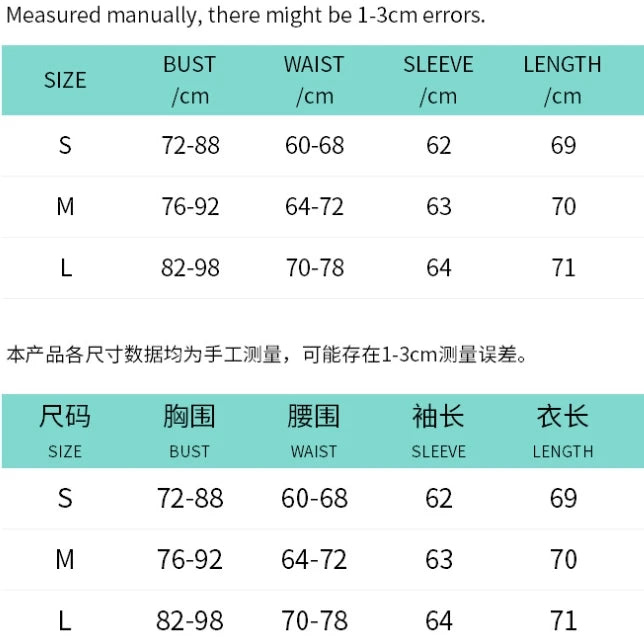 Measured manually, there might be 1-3cm errors.

| SIZE | BUST /cm | WAIST /cm | SLEEVE /cm | LENGTH /cm |
|---|---|---|---|---|
| S | 72-88 | 60-68 | 62 | 69 |
| M | 76-92 | 64-72 | 63 | 70 |
| L | 82-98 | 70-78 | 64 | 71 |

本产品各尺寸数据均为手工测量，可能存在1-3cm测量误差。

| 尺码 SIZE | 胸围 BUST | 腰围 WAIST | 袖长 SLEEVE | 衣长 LENGTH |
|---|---|---|---|---|
| S | 72-88 | 60-68 | 62 | 69 |
| M | 76-92 | 64-72 | 63 | 70 |
| L | 82-98 | 70-78 | 64 | 71 |